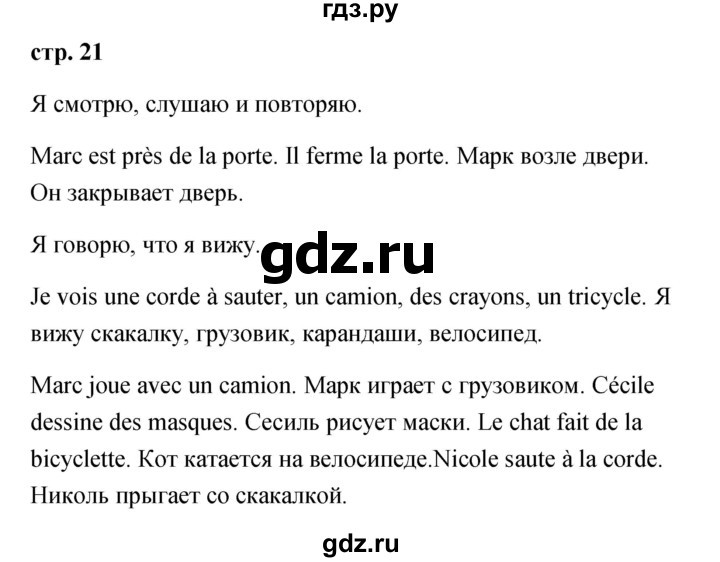 гдз.ру

стр. 21

Я смотрю, слушаю и повторяю.

Marc est près de la porte. Il ferme la porte. Марк возле двери. Он закрывает дверь.

Я говорю, что я вижу.

gdz.ru

Je vois une corde à sauter, un camion, des crayons, un tricycle. Я вижу скакалку, грузовик, карандаши, велосипед.

Marc joue avec un camion. Марк играет с грузовиком. Cécile dessine des masques. Сесиль рисует маски. Le chat fait de la bicyclette. Кот катается на велосипеде.Nicole saute à la corde. Николь прыгает со скакалкой.

gdz.ru